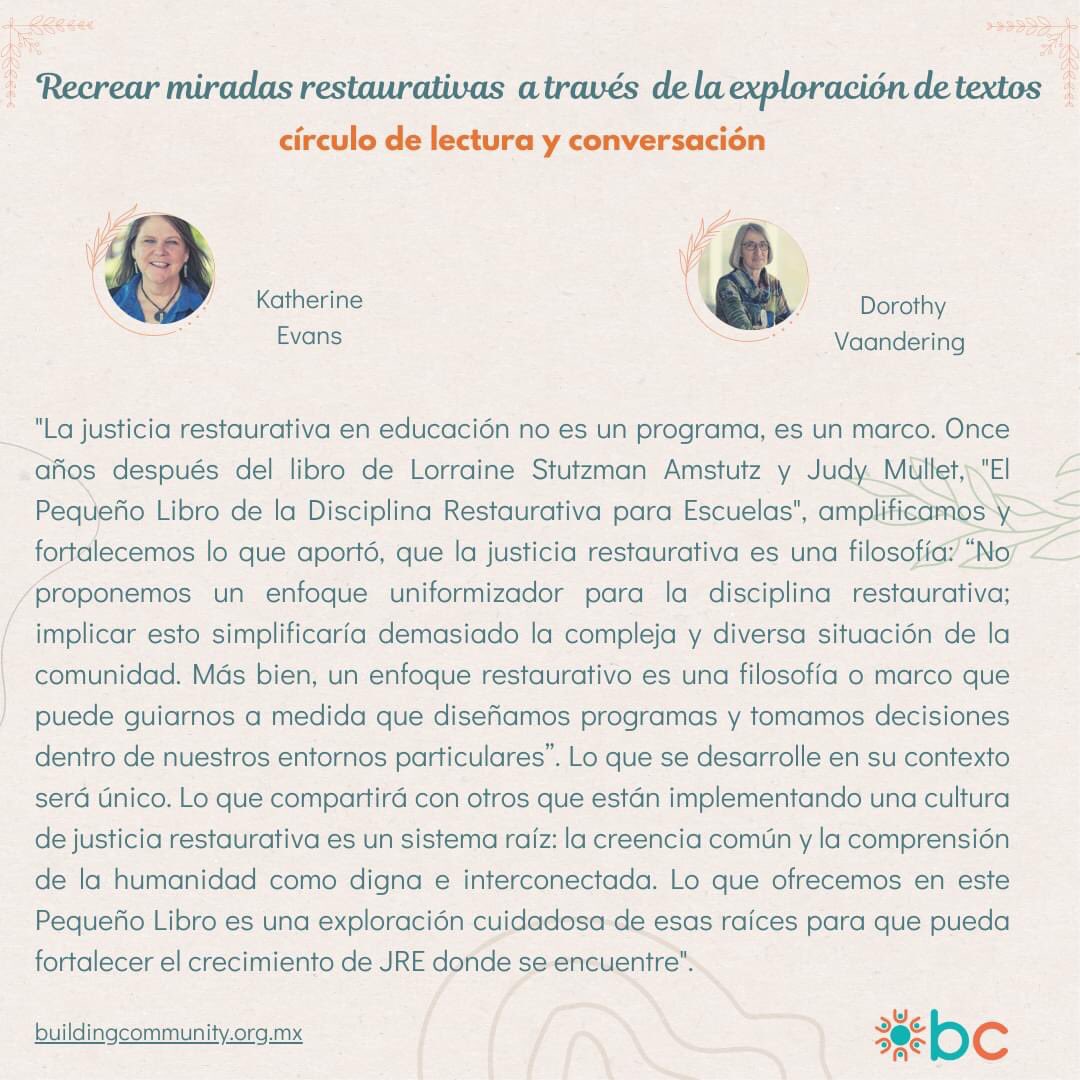 Recrear miradas restaurativas a través de la exploración de textos

círculo de lectura y conversación

Katherine Evans

Dorothy Vaandering

"La justicia restaurativa en educación no es un programa, es un marco. Once años después del libro de Lorraine Stutzman Amstutz y Judy Mullet, "El Pequeño Libro de la Disciplina Restaurativa para Escuelas", amplificamos y fortalecemos lo que aportó, que la justicia restaurativa es una filosofía: “No proponemos un enfoque uniformizador para la disciplina restaurativa; implicar esto simplificaría demasiado la compleja y diversa situación de la comunidad. Más bien, un enfoque restaurativo es una filosofía o marco que puede guiarnos a medida que diseñamos programas y tomamos decisiones dentro de nuestros entornos particulares”. Lo que se desarrolle en su contexto será único. Lo que compartirá con otros que están implementando una cultura de justicia restaurativa es un sistema raíz: la creencia común y la comprensión de la humanidad como digna e interconectada. Lo que ofrecemos en este Pequeño Libro es una exploración cuidadosa de esas raíces para que pueda fortalecer el crecimiento de JRE donde se encuentre".

buildingcommunity.org.mx

bc